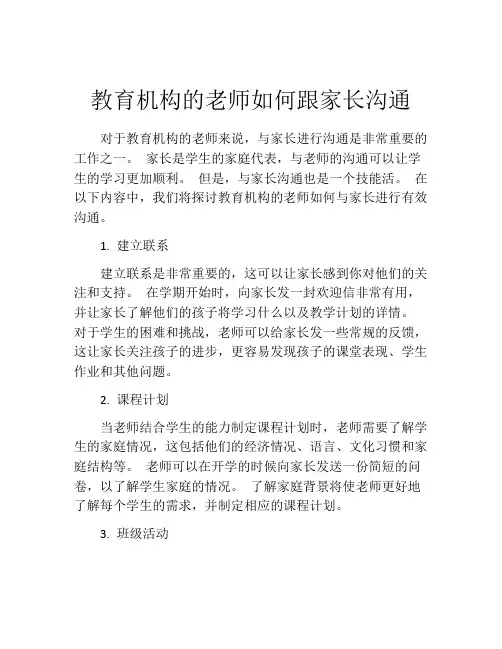 教育机构的老师如何跟家长沟通

对于教育机构的老师来说，与家长进行沟通是非常重要的工作之一。 家长是学生的家庭代表，与老师的沟通可以让学生的学习更加顺利。 但是，与家长沟通也是一个技能活。 在以下内容中，我们将探讨教育机构的老师如何与家长进行有效沟通。

1. 建立联系

建立联系是非常重要的，这可以让家长感到你对他们的关注和支持。 在学期开始时，向家长发一封欢迎信非常有用，并让家长了解他们的孩子将学习什么以及教学计划的详情。 对于学生的困难和挑战，老师可以给家长发一些常规的反馈，这让家长关注孩子的进步，更容易发现孩子的课堂表现、学生作业和其他问题。

2. 课程计划

当老师结合学生的能力制定课程计划时，老师需要了解学生的家庭情况，这包括他们的经济情况、语言、文化习惯和家庭结构等。 老师可以在开学的时候向家长发送一份简短的问卷，以了解学生家庭的情况。 了解家庭背景将使老师更好地了解每个学生的需求，并制定相应的课程计划。

3. 班级活动